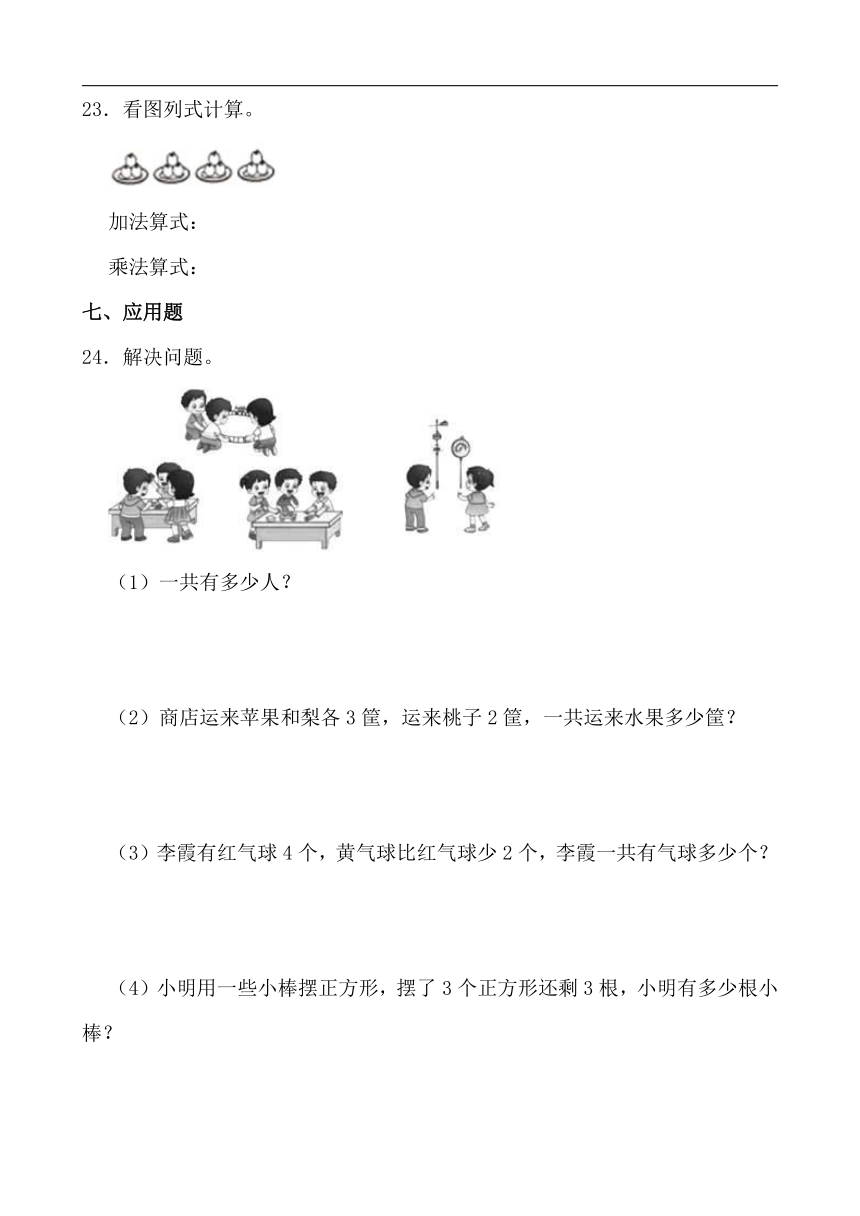 23．看图列式计算。

加法算式：

乘法算式：

七、应用题

24．解决问题。

（1）一共有多少人？

（2）商店运来苹果和梨各 3 筐，运来桃子 2 筐，一共运来水果多少筐？

（3）李霞有红气球 4 个，黄气球比红气球少 2 个，李霞一共有气球多少个？

（4）小明用一些小棒摆正方形，摆了 3 个正方形还剩 3 根，小明有多少根小棒？